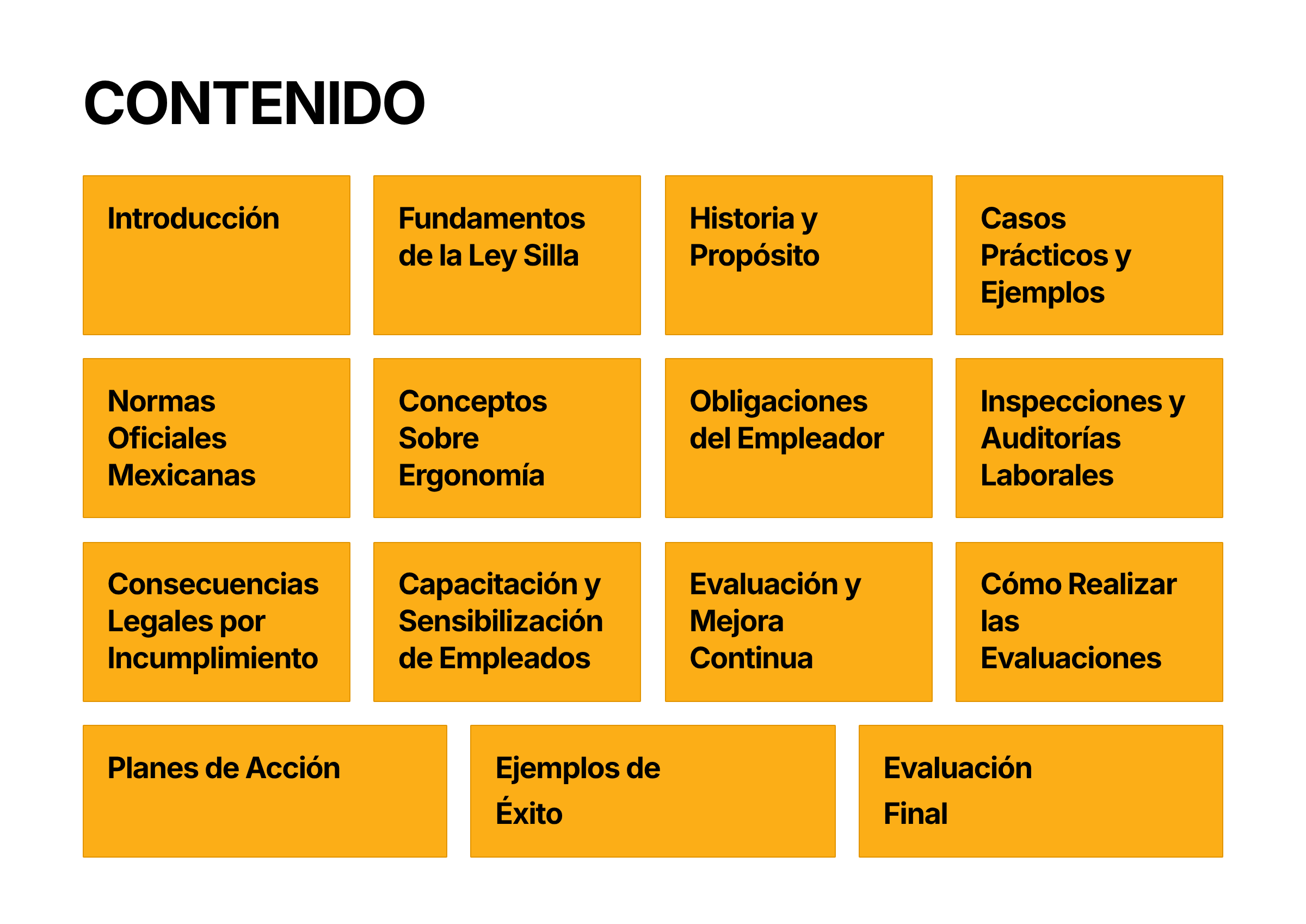 CONTENIDO

Introducción

Fundamentos de la Ley Silla

Historia y Propósito

Casos Prácticos y Ejemplos

Normas Oficiales Mexicanas

Conceptos Sobre Ergonomía

Obligaciones del Empleador

Inspecciones y Auditorías Laborales

Consecuencias Legales por Incumplimiento

Capacitación y Sensibilización de Empleados

Evaluación y Mejora Continua

Cómo Realizar las Evaluaciones

Planes de Acción

Ejemplos de Éxito

Evaluación Final